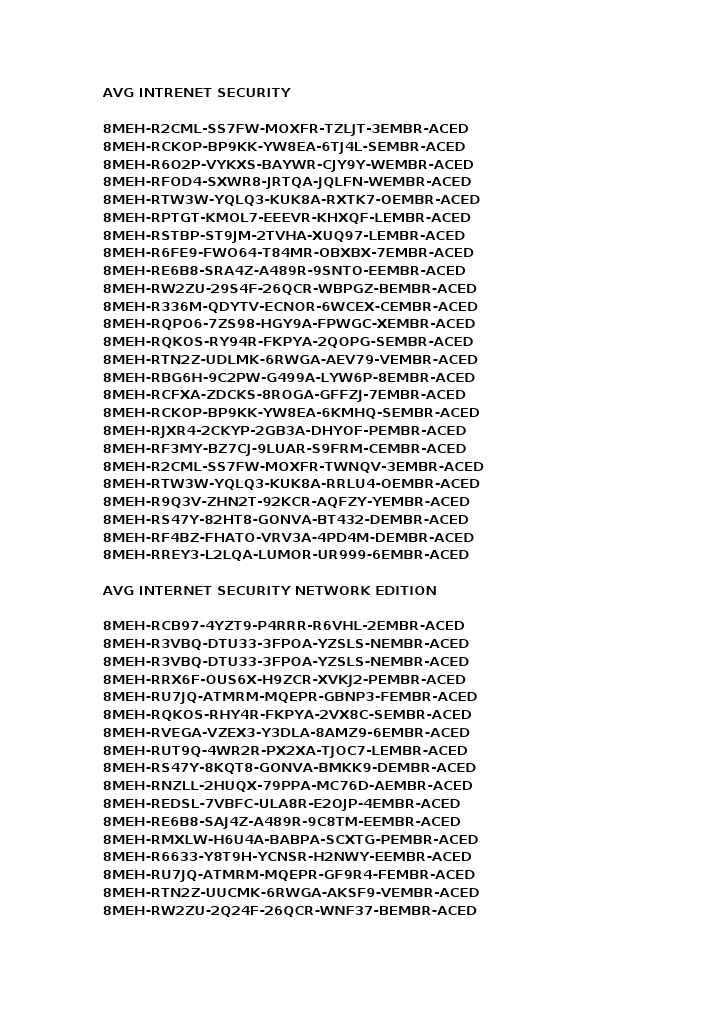 AVG INTRENET SECURITY

8MEH-R2CML-SS7FW-MOXFR-TZLJT-3EMBR-ACED
8MEH-RCKOP-BP9KK-YW8EA-6TJ4L-SEMBR-ACED
8MEH-R6O2P-VYKXS-BAYWR-CJY9Y-WEMBR-ACED
8MEH-RFOD4-SXWR8-JRTQA-JQLFN-WEMBR-ACED
8MEH-RTW3W-YQLQ3-KUK8A-RXTK7-OEMBR-ACED
8MEH-RPTGT-KMOL7-EEEVR-KHXQF-LEMBR-ACED
8MEH-RSTBP-ST9JM-2TVHA-XUQ97-LEMBR-ACED
8MEH-R6FE9-FWO64-T84MR-OBXBX-7EMBR-ACED
8MEH-RE6B8-SRA4Z-A489R-9SNTO-EEMBR-ACED
8MEH-RW2ZU-29S4F-26QCR-WBPGZ-BEMBR-ACED
8MEH-R336M-QDYTV-ECNOR-6WCEX-CEMBR-ACED
8MEH-RQPO6-7ZS98-HGY9A-FPWGC-XEMBR-ACED
8MEH-RQKOS-RY94R-FKPYA-2QOPG-SEMBR-ACED
8MEH-RTN2Z-UDLMK-6RWGA-AEV79-VEMBR-ACED
8MEH-RBG6H-9C2PW-G499A-LYW6P-8EMBR-ACED
8MEH-RCFXA-ZDCKS-8ROGA-GFFZJ-7EMBR-ACED
8MEH-RCKOP-BP9KK-YW8EA-6KMHQ-SEMBR-ACED
8MEH-RJXR4-2CKYP-2GB3A-DHYOF-PEMBR-ACED
8MEH-RF3MY-BZ7CJ-9LUAR-S9FRM-CEMBR-ACED
8MEH-R2CML-SS7FW-MOXFR-TWNQV-3EMBR-ACED
8MEH-RTW3W-YQLQ3-KUK8A-RRLU4-OEMBR-ACED
8MEH-R9Q3V-ZHN2T-92KCR-AQFZY-YEMBR-ACED
8MEH-RS47Y-82HT8-GONVA-BT432-DEMBR-ACED
8MEH-RF4BZ-FHATO-VRV3A-4PD4M-DEMBR-ACED
8MEH-RREY3-L2LQA-LUMOR-UR999-6EMBR-ACED

AVG INTERNET SECURITY NETWORK EDITION

8MEH-RCB97-4YZT9-P4RRR-R6VHL-2EMBR-ACED
8MEH-R3VBQ-DTU33-3FPOA-YZSLS-NEMBR-ACED
8MEH-R3VBQ-DTU33-3FPOA-YZSLS-NEMBR-ACED
8MEH-RRX6F-OUS6X-H9ZCR-XVKJ2-PEMBR-ACED
8MEH-RU7JQ-ATMRM-MQEPR-GBNP3-FEMBR-ACED
8MEH-RQKOS-RHY4R-FKPYA-2VX8C-SEMBR-ACED
8MEH-RVEGA-VZEX3-Y3DLA-8AMZ9-6EMBR-ACED
8MEH-RUT9Q-4WR2R-PX2XA-TJOC7-LEMBR-ACED
8MEH-RS47Y-8KQT8-GONVA-BMKK9-DEMBR-ACED
8MEH-RNZLL-2HUQX-79PPA-MC76D-AEMBR-ACED
8MEH-REDSL-7VBFC-ULA8R-E2OJP-4EMBR-ACED
8MEH-RE6B8-SAJ4Z-A489R-9C8TM-EEMBR-ACED
8MEH-RMXLW-H6U4A-BABPA-SCXTG-PEMBR-ACED
8MEH-R6633-Y8T9H-YCNSR-H2NWY-EEMBR-ACED
8MEH-RU7JQ-ATMRM-MQEPR-GF9R4-FEMBR-ACED
8MEH-RTN2Z-UUCMK-6RWGA-AKSF9-VEMBR-ACED
8MEH-RW2ZU-2Q24F-26QCR-WNF37-BEMBR-ACED